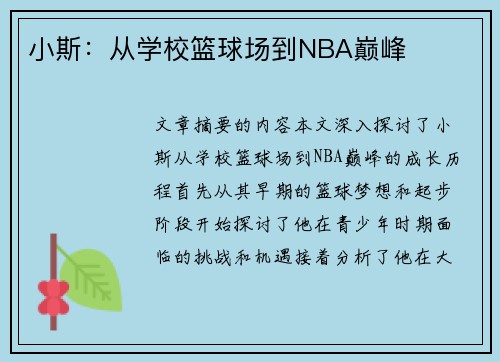 小斯：从学校篮球场到NBA巅峰

文章摘要的内容本文深入探讨了小斯从学校篮球场到NBA巅峰的成长历程首先从其早期的篮球梦想和起步阶段开始探讨了他在青少年时期面临的挑战和机遇接着分析了他在大